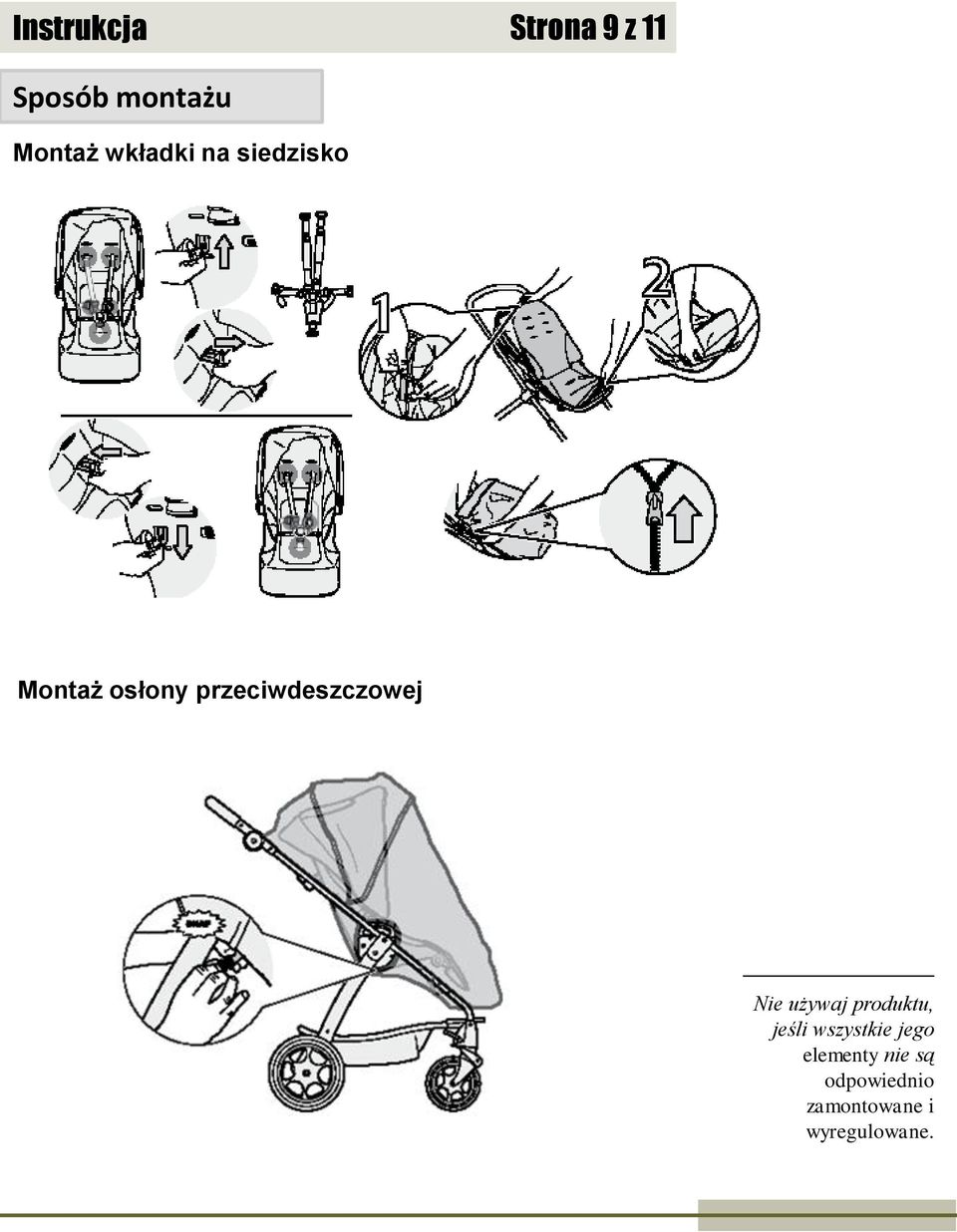 Instrukcja Strona 9 z 11

Sposób montażu

Montaż wkładki na siedzisko

1

2

Montaż osłony przeciwdeszczowej

SNAP

Nie używaj produktu, jeśli wszystkie jego elementy nie są odpowiednio zamontowane i wyregulowane.